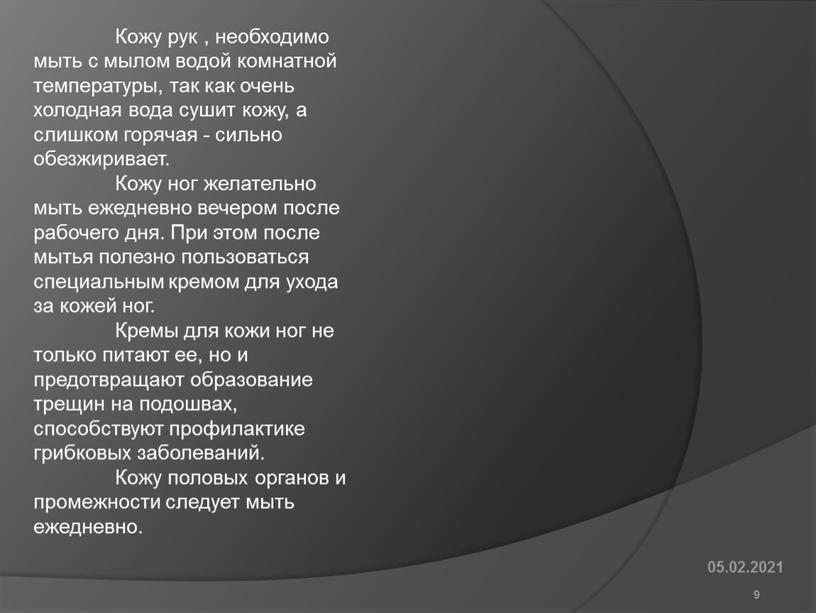 Кожу рук , необходимо мыть с мылом водой комнатной температуры, так как очень холодная вода сушит кожу, а слишком горячая - сильно обезжиривает.

Кожу ног желательно мыть ежедневно вечером после рабочего дня. При этом после мытья полезно пользоваться специальным кремом для ухода за кожей ног.

Кремы для кожи ног не только питают ее, но и предотвращают образование трещин на подошвах, способствуют профилактике грибковых заболеваний.

Кожу половых органов и промежности следует мыть ежедневно.

05.02.2021

9